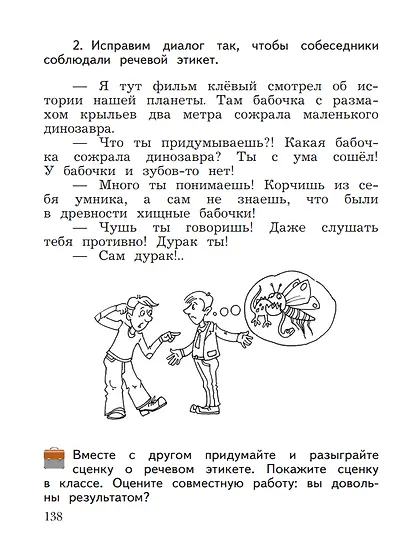 2. Исправим диалог так, чтобы собеседники соблюдали речевой этикет.

— Я тут фильм клёвый смотрел об истории нашей планеты. Там бабочка с размахом крыльев два метра сожрала маленького динозавра.

— Что ты придумываешь?! Какая бабочка сожрала динозавра? Ты с ума сошёл! У бабочки и зубов-то нет!

— Много ты понимаешь! Корчишь из себя умника, а сам не знаешь, что были в древности хищные бабочки!

— Чушь ты говоришь! Даже слушать тебя противно! Дурак ты!

— Сам дурак!..

Вместе с другом придумайте и разыграйте сценку о речевом этикете. Покажите сценку в классе. Оцените совместную работу: вы довольны результатом?

138